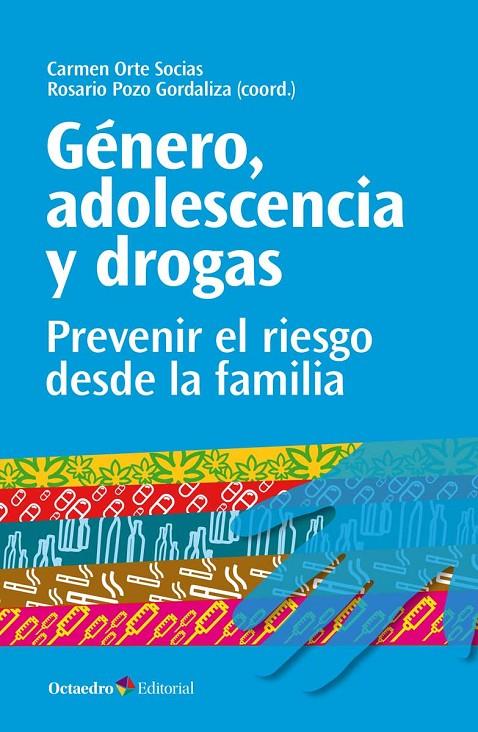 Carmen Orte Socias
Rosario Pozo Gordaliza (coord.)

Género, adolescencia y drogas

Prevenir el riesgo desde la familia

Octaedro Editorial